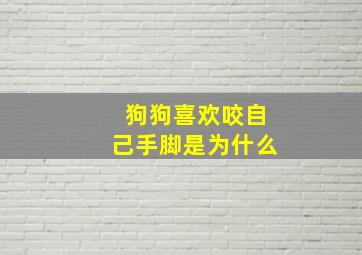 狗狗喜欢咬自己手脚是为什么